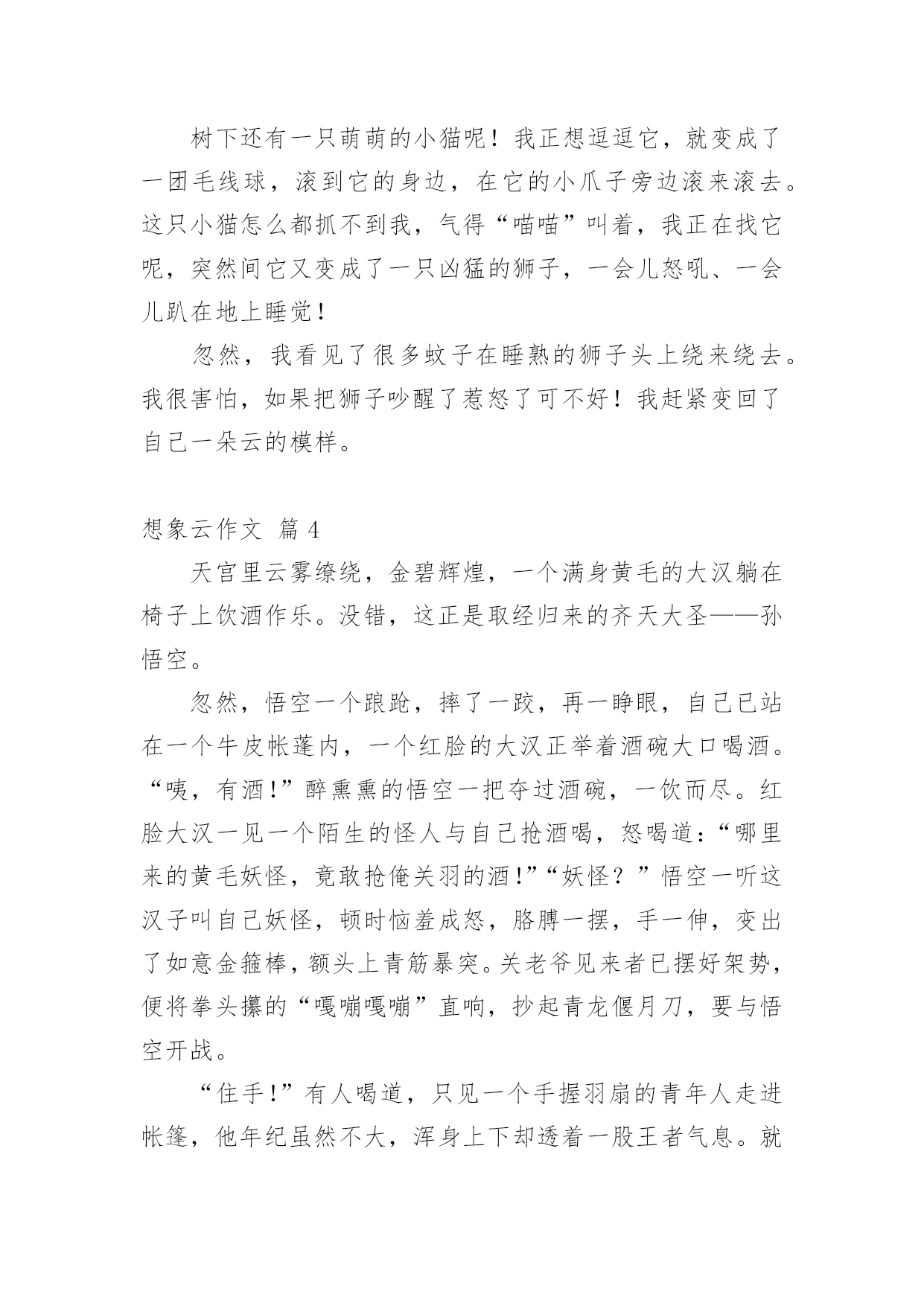 树下还有一只萌萌的小猫呢！我正想逗逗它，就变成了一团毛线球，滚到它的身边，在它的小爪子旁边滚来滚去。这只小猫怎么都抓不到我，气得“喵喵”叫着，我正在找它呢，突然间它又变成了一只凶猛的狮子，一会儿怒吼、一会儿趴在地上睡觉！

忽然，我看见了很多蚊子在睡熟的狮子头上绕来绕去。我很害怕，如果把狮子吵醒了惹怒了可不好！我赶紧变回了自己一朵云的模样。

想象云作文 篇 4

天宫里云雾缭绕，金碧辉煌，一个满身黄毛的大汉躺在椅子上饮酒作乐。没错，这正是取经归来的齐天大圣——孙悟空。

忽然，悟空一个踉跄，摔了一跤，再一睁眼，自己已站在一个牛皮帐蓬内，一个红脸的大汉正举着酒碗大口喝酒。“咦，有酒!”醉熏熏的悟空一把夺过酒碗，一饮而尽。红脸大汉一见一个陌生的怪人与自己抢酒喝，怒喝道:“哪里来的黄毛妖怪，竟敢抢俺关羽的酒!”“妖怪？”悟空一听这汉子叫自己妖怪，顿时恼羞成怒，胳膊一摆，手一伸，变出了如意金箍棒，额头上青筋暴突。关老爷见来者已摆好架势，便将拳头攥的“嘎嘣嘎嘣”直响，抄起青龙偃月刀，要与悟空开战。

“住手!”有人喝道，只见一个手握羽扇的青年人走进帐篷，他年纪虽然不大，浑身上下却透着一股王者气息。就